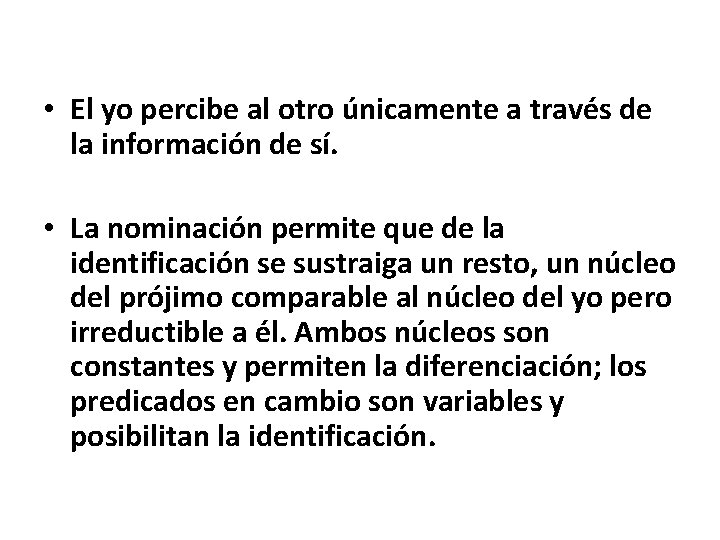 • El yo percibe al otro únicamente a través de la información de sí.

• La nominación permite que de la identificación se sustraiga un resto, un núcleo del prójimo comparable al núcleo del yo pero irreductible a él. Ambos núcleos son constantes y permiten la diferenciación; los predicados en cambio son variables y posibilitan la identificación.